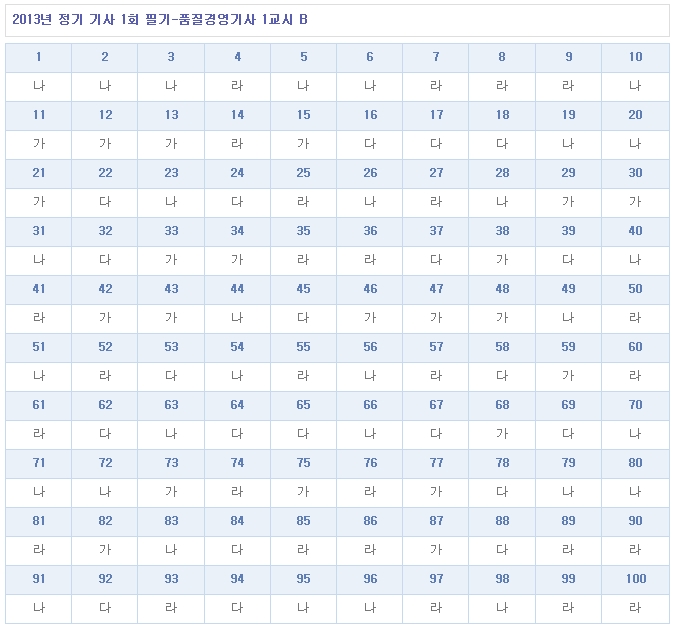 2013년 정기 기사 1회 필기-품질경영기사 1교시 B

| 1 | 2 | 3 | 4 | 5 | 6 | 7 | 8 | 9 | 10 |
|---|---|---|---|---|---|---|---|---|---|
| 나 | 나 | 나 | 라 | 나 | 나 | 라 | 라 | 라 | 나 |
| 11 | 12 | 13 | 14 | 15 | 16 | 17 | 18 | 19 | 20 |
| 가 | 가 | 가 | 라 | 가 | 다 | 다 | 다 | 나 | 나 |
| 21 | 22 | 23 | 24 | 25 | 26 | 27 | 28 | 29 | 30 |
| 가 | 다 | 나 | 다 | 라 | 나 | 라 | 나 | 가 | 가 |
| 31 | 32 | 33 | 34 | 35 | 36 | 37 | 38 | 39 | 40 |
| 나 | 다 | 가 | 가 | 라 | 라 | 다 | 가 | 다 | 나 |
| 41 | 42 | 43 | 44 | 45 | 46 | 47 | 48 | 49 | 50 |
| 라 | 가 | 가 | 나 | 다 | 가 | 가 | 가 | 나 | 라 |
| 51 | 52 | 53 | 54 | 55 | 56 | 57 | 58 | 59 | 60 |
| 나 | 라 | 다 | 나 | 라 | 나 | 라 | 다 | 가 | 라 |
| 61 | 62 | 63 | 64 | 65 | 66 | 67 | 68 | 69 | 70 |
| 라 | 다 | 나 | 다 | 다 | 나 | 다 | 가 | 다 | 나 |
| 71 | 72 | 73 | 74 | 75 | 76 | 77 | 78 | 79 | 80 |
| 나 | 나 | 가 | 라 | 가 | 라 | 가 | 다 | 나 | 나 |
| 81 | 82 | 83 | 84 | 85 | 86 | 87 | 88 | 89 | 90 |
| 라 | 가 | 나 | 다 | 라 | 라 | 가 | 다 | 라 | 라 |
| 91 | 92 | 93 | 94 | 95 | 96 | 97 | 98 | 99 | 100 |
| 나 | 다 | 라 | 다 | 나 | 나 | 라 | 나 | 라 | 라 |